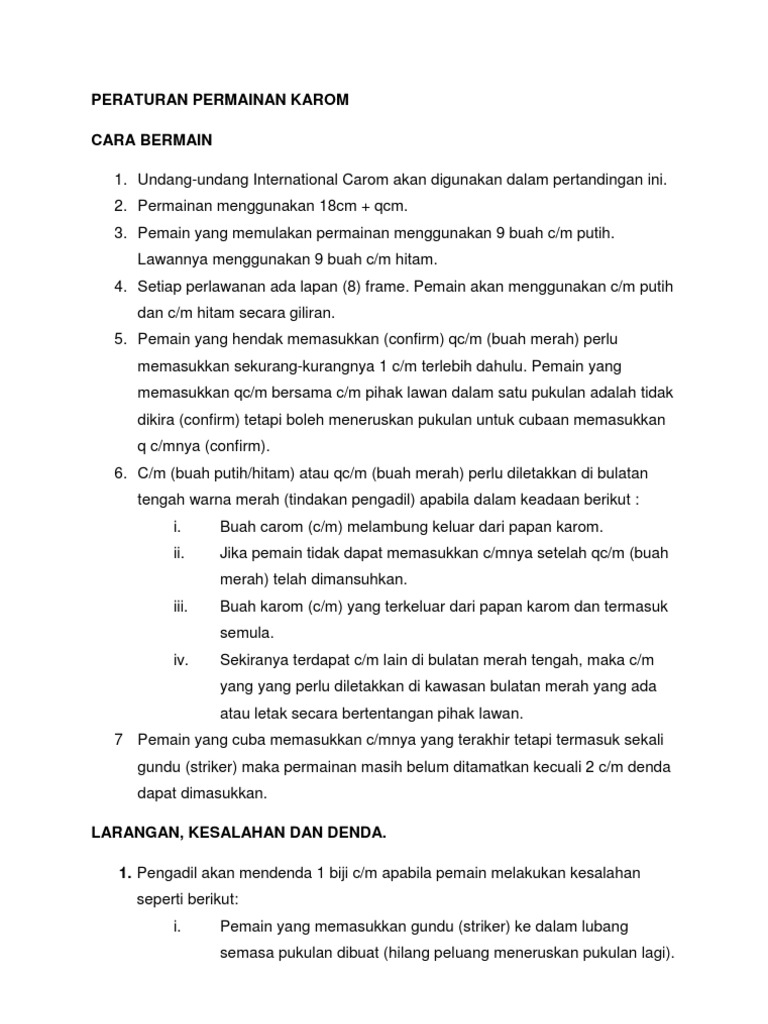 PERATURAN PERMAINAN KAROM

CARA BERMAIN

1. Undang-undang International Carom akan digunakan dalam pertandingan ini.
2. Permainan menggunakan 18cm + qcm.
3. Pemain yang memulakan permainan menggunakan 9 buah c/m putih. Lawannya menggunakan 9 buah c/m hitam.
4. Setiap perlawanan ada lapan (8) frame. Pemain akan menggunakan c/m putih dan c/m hitam secara giliran.
5. Pemain yang hendak memasukkan (confirm) qc/m (buah merah) perlu memasukkan sekurang-kurangnya 1 c/m terlebih dahulu. Pemain yang memasukkan qc/m bersama c/m pihak lawan dalam satu pukulan adalah tidak dikira (confirm) tetapi boleh meneruskan pukulan untuk cubaan memasukkan q c/mnya (confirm).
6. C/m (buah putih/hitam) atau qc/m (buah merah) perlu diletakkan di bulatan tengah warna merah (tindakan pengadil) apabila dalam keadaan berikut :
i. Buah carom (c/m) melambung keluar dari papan karom.
ii. Jika pemain tidak dapat memasukkan c/mnya setelah qc/m (buah merah) telah dimansuhkan.
iii. Buah karom (c/m) yang terkeluar dari papan karom dan termasuk semula.
iv. Sekiranya terdapat c/m lain di bulatan merah tengah, maka c/m yang yang perlu diletakkan di kawasan bulatan merah yang ada atau letak secara bertentangan pihak lawan.
7 Pemain yang cuba memasukkan c/mnya yang terakhir tetapi termasuk sekali gundu (striker) maka permainan masih belum ditamatkan kecuali 2 c/m denda dapat dimasukkan.

LARANGAN, KESALAHAN DAN DENDA.

1. Pengadil akan mendenda 1 biji c/m apabila pemain melakukan kesalahan seperti berikut:
i. Pemain yang memasukkan gundu (striker) ke dalam lubang semasa pukulan dibuat (hilang peluang meneruskan pukulan lagi).